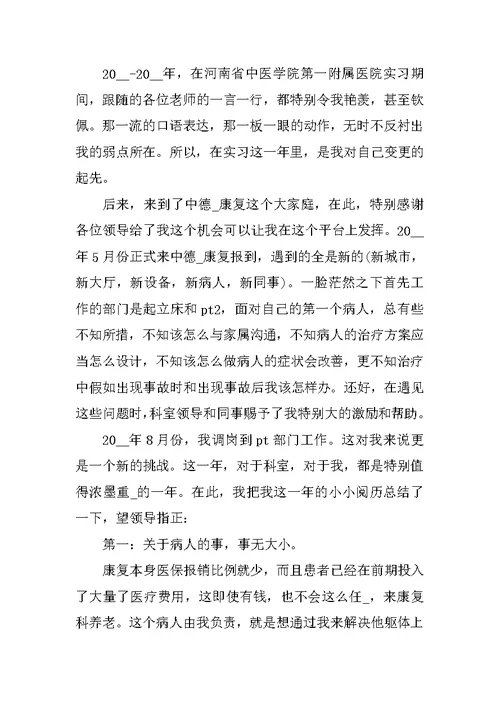 20__-20__年，在河南省中医学院第一附属医院实习期间，跟随的各位老师的一言一行，都特别令我艳羡，甚至钦佩。那一流的口语表达，那一板一眼的动作，无时不反衬出我的弱点所在。所以，在实习这一年里，是我对自己变更的起先。

后来，来到了中德_康复这个大家庭，在此，特别感谢各位领导给了我这个机会可以让我在这个平台上发挥。20__年5月份正式来中德_康复报到，遇到的全是新的(新城市，新大厅，新设备，新病人，新同事)。一脸茫然之下首先工作的部门是起立床和pt2，面对自己的第一个病人，总有些不知所措，不知该怎么与家属沟通，不知病人的治疗方案应当怎么设计，不知该怎么做病人的症状会改善，更不知治疗中假如出现事故时和出现事故后我该怎样办。还好，在遇见这些问题时，科室领导和同事赐予了我特别大的激励和帮助。

20__年8月份，我调岗到pt部门工作。这对我来说更是一个新的挑战。这一年，对于科室，对于我，都是特别值得浓墨重_的一年。在此，我把我这一年的小小阅历总结了一下，望领导指正：

第一：关于病人的事，事无大小。

康复本身医保报销比例就少，而且患者已经在前期投入了大量了医疗费用，这即使有钱，也不会这么任_，来康复科养老。这个病人由我负责，就是想通过我来解决他躯体上